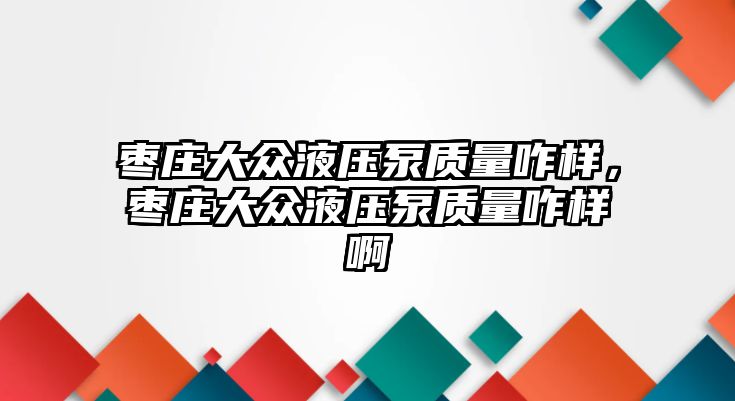 枣庄大众液压泵质量咋样，枣庄大众液压泵质量咋样啊